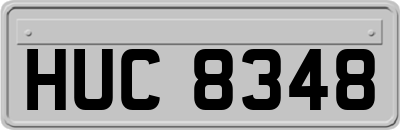 HUC 8348